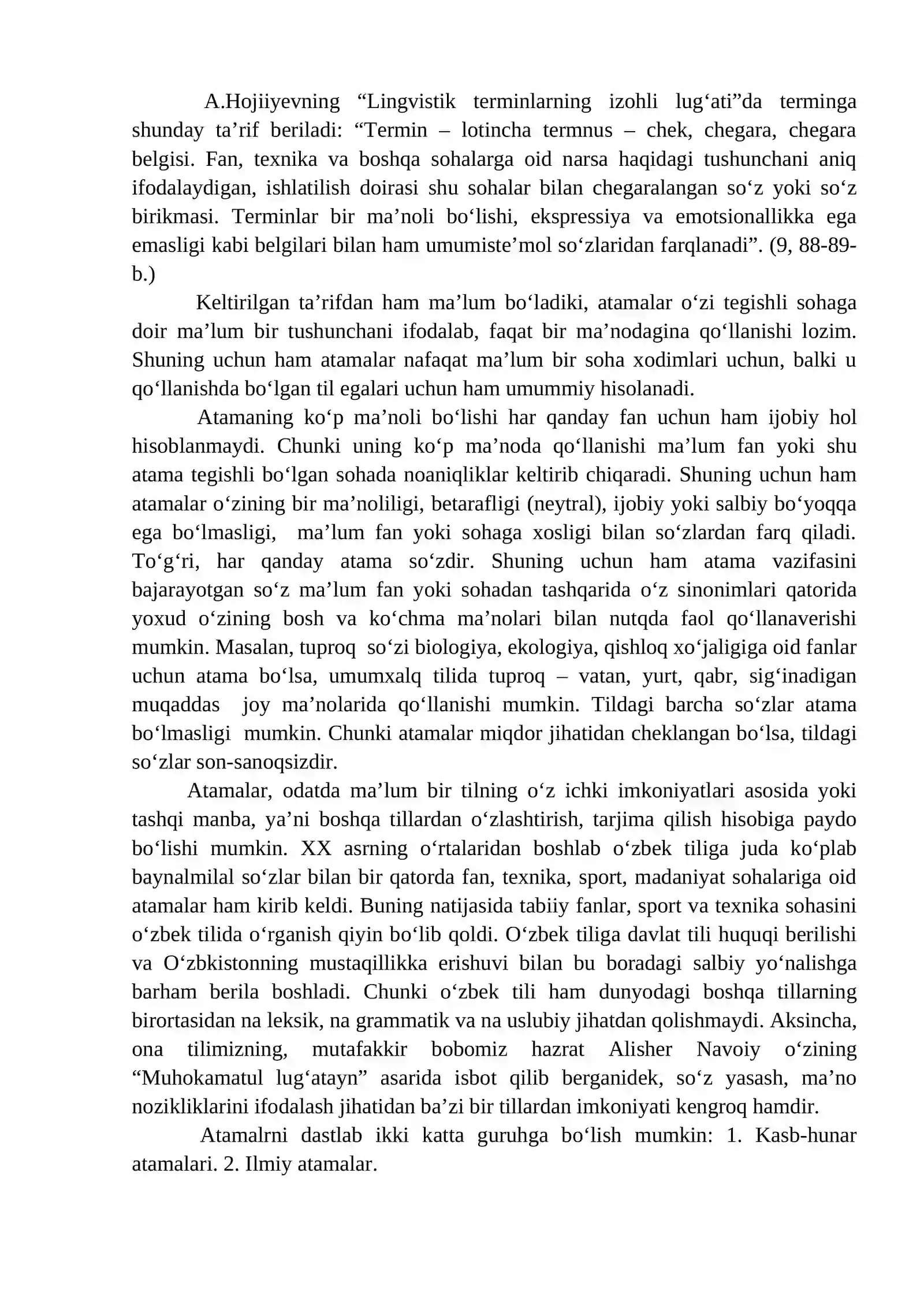 A.Hojiiyevning "Lingvistik terminlarning izohli lug'ati"da terminga shunday ta'rif beriladi: "Termin – lotincha termnus – chek, chegara, chegara belgisi. Fan, texnika va boshqa sohalarga oid narsa haqidagi tushunchani aniq ifodalaydigan, ishlatilish doirasi shu sohalar bilan chegaralangan so'z yoki so'z birikmasi. Terminlar bir ma'noli bo'lishi, ekspressiya va emotsionallikka ega emasligi kabi belgilari bilan ham umumiste'mol so'zlaridan farqlanadi". (9, 88-89-b.)

Keltirilgan ta'rifdan ham ma'lum bo'ladiki, atamalar o'zi tegishli sohaga doir ma'lum bir tushunchani ifodalab, faqat bir ma'nodagina qo'llanishi lozim. Shuning uchun ham atamalar nafaqat ma'lum bir soha xodimlari uchun, balki u qo'llanishda bo'lgan til egalari uchun ham umummiy hisolanadi.

Atamaning ko'p ma'noli bo'lishi har qanday fan uchun ham ijobiy hol hisoblanmaydi. Chunki uning ko'p ma'noda qo'llanishi ma'lum fan yoki shu atama tegishli bo'lgan sohada noaniqliklar keltirib chiqaradi. Shuning uchun ham atamalar o'zining bir ma'noliligi, betarafligi (neytral), ijobiy yoki salbiy bo'yoqqa ega bo'lmasligi, ma'lum fan yoki sohaga xosligi bilan so'zlardan farq qiladi. To'g'ri, har qanday atama so'zdir. Shuning uchun ham atama vazifasini bajarayotgan so'z ma'lum fan yoki sohadan tashqarida o'z sinonimlari qatorida yoxud o'zining bosh va ko'chma ma'nolari bilan nutqda faol qo'llanaverishi mumkin. Masalan, tuproq so'zi biologiya, ekologiya, qishloq xo'jaligiga oid fanlar uchun atama bo'lsa, umumxalq tilida tuproq – vatan, yurt, qabr, sig'inadigan muqaddas joy ma'nolarida qo'llanishi mumkin. Tildagi barcha so'zlar atama bo'lmasligi mumkin. Chunki atamalar miqdor jihatidan cheklangan bo'lsa, tildagi so'zlar son-sanoqsizdir.

Atamalar, odatda ma'lum bir tilning o'z ichki imkoniyatlari asosida yoki tashqi manba, ya'ni boshqa tillardan o'zlashtirish, tarjima qilish hisobiga paydo bo'lishi mumkin. XX asrning o'rtalaridan boshlab o'zbek tiliga juda ko'plab baynalmilal so'zlar bilan bir qatorda fan, texnika, sport, madaniyat sohalariga oid atamalar ham kirib keldi. Buning natijasida tabiiy fanlar, sport va texnika sohasini o'zbek tilida o'rganish qiyin bo'lib qoldi. O'zbek tiliga davlat tili huquqi berilishi va O'zbkistonning mustaqillikka erishuvi bilan bu boradagi salbiy yo'nalishga barham berila boshladi. Chunki o'zbek tili ham dunyodagi boshqa tillarning birortasidan na leksik, na grammatik va na uslubiy jihatdan qolishmaydi. Aksincha, ona tilimizning, mutafakkir bobomiz hazrat Alisher Navoiy o'zining "Muhokamatul lug'atayn" asarida isbot qilib berganidek, so'z yasash, ma'no nozikliklarini ifodalash jihatidan ba'zi bir tillardan imkoniyati kengroq hamdir.

Atamalrni dastlab ikki katta guruhga bo'lish mumkin: 1. Kasb-hunar atamalari. 2. Ilmiy atamalar.